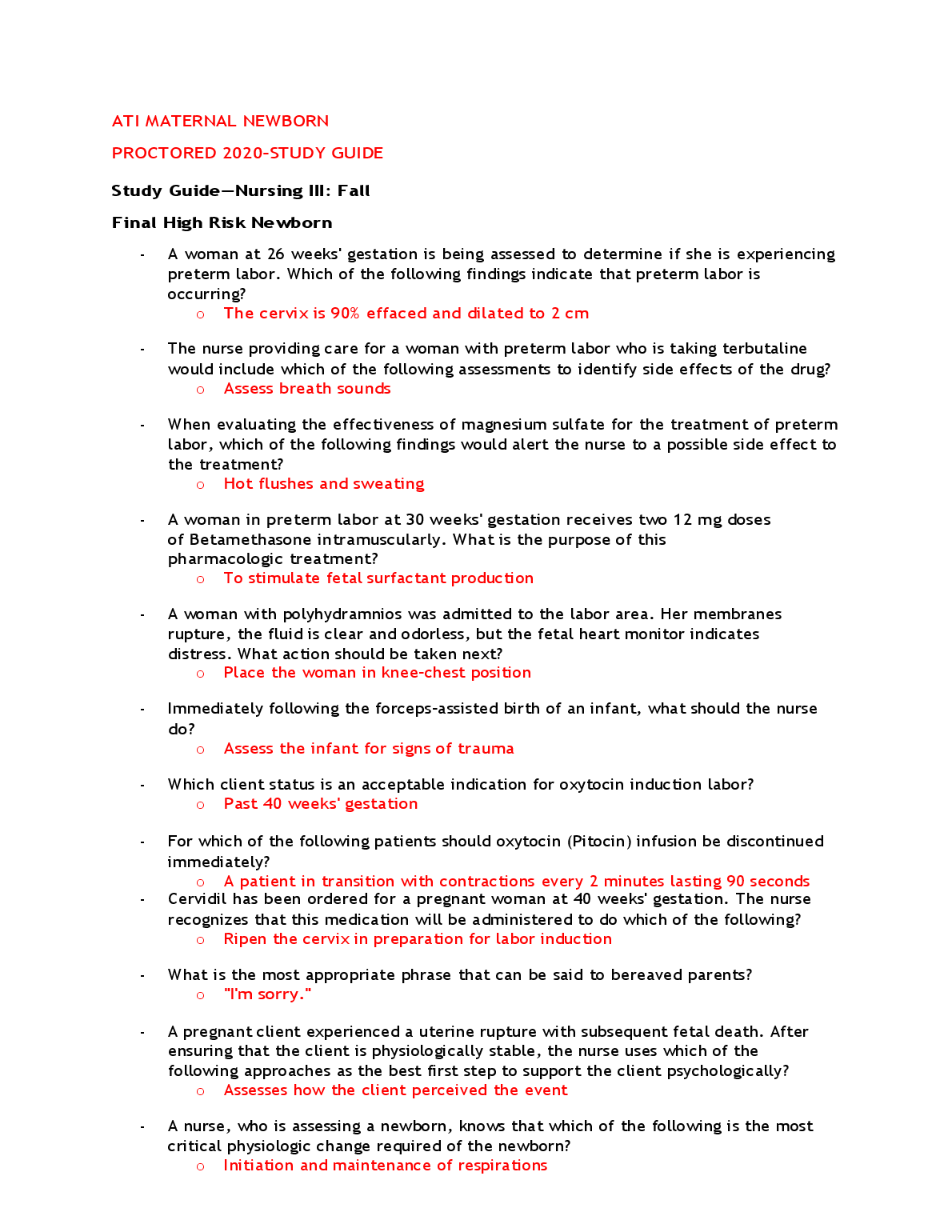 ATI MATERNAL NEWBORN

PROCTORED 2020-STUDY GUIDE

Study Guide—Nursing III: Fall

Final High Risk Newborn

- A woman at 26 weeks' gestation is being assessed to determine if she is experiencing preterm labor. Which of the following findings indicate that preterm labor is occurring?
  o The cervix is 90% effaced and dilated to 2 cm

- The nurse providing care for a woman with preterm labor who is taking terbutaline would include which of the following assessments to identify side effects of the drug?
  o Assess breath sounds

- When evaluating the effectiveness of magnesium sulfate for the treatment of preterm labor, which of the following findings would alert the nurse to a possible side effect to the treatment?
  o Hot flushes and sweating

- A woman in preterm labor at 30 weeks' gestation receives two 12 mg doses of Betamethasone intramuscularly. What is the purpose of this pharmacologic treatment?
  o To stimulate fetal surfactant production

- A woman with polyhydramnios was admitted to the labor area. Her membranes rupture, the fluid is clear and odorless, but the fetal heart monitor indicates distress. What action should be taken next?
  o Place the woman in knee-chest position

- Immediately following the forceps-assisted birth of an infant, what should the nurse do?
  o Assess the infant for signs of trauma

- Which client status is an acceptable indication for oxytocin induction labor?
  o Past 40 weeks' gestation

- For which of the following patients should oxytocin (Pitocin) infusion be discontinued immediately?
  o A patient in transition with contractions every 2 minutes lasting 90 seconds
- Cervidil has been ordered for a pregnant woman at 40 weeks' gestation. The nurse recognizes that this medication will be administered to do which of the following?
  o Ripen the cervix in preparation for labor induction

- What is the most appropriate phrase that can be said to bereaved parents?
  o "I'm sorry."

- A pregnant client experienced a uterine rupture with subsequent fetal death. After ensuring that the client is physiologically stable, the nurse uses which of the following approaches as the best first step to support the client psychologically?
  o Assesses how the client perceived the event

- A nurse, who is assessing a newborn, knows that which of the following is the most critical physiologic change required of the newborn?
  o Initiation and maintenance of respirations